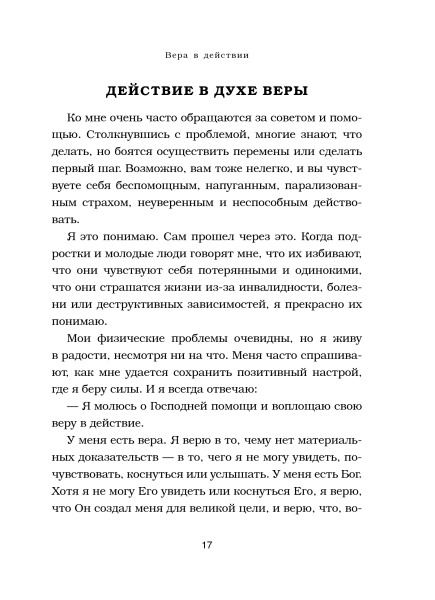 Вера в действии

ДЕЙСТВИЕ В ДУХЕ ВЕРЫ

Ко мне очень часто обращаются за советом и помощью. Столкнувшись с проблемой, многие знают, что делать, но боятся осуществить перемены или сделать первый шаг. Возможно, вам тоже нелегко, и вы чувствуете себя беспомощным, напуганным, парализованным страхом, неуверенным и неспособным действовать.

Я это понимаю. Сам прошел через это. Когда подростки и молодые люди говорят мне, что их избивают, что они чувствуют себя потерянными и одинокими, что они страшатся жизни из-за инвалидности, болезни или деструктивных зависимостей, я прекрасно их понимаю.

Мои физические проблемы очевидны, но я живу в радости, несмотря ни на что. Меня часто спрашивают, как мне удается сохранить позитивный настрой, где я беру силы. И я всегда отвечаю:

— Я молюсь о Господней помощи и воплощаю свою веру в действие.

У меня есть вера. Я верю в то, чему нет материальных доказательств — в то, чего я не могу увидеть, почувствовать, коснуться или услышать. У меня есть Бог. Хотя я не могу Его увидеть или коснуться Его, я верю, что Он создал меня для великой цели, и верю, что, во-

17